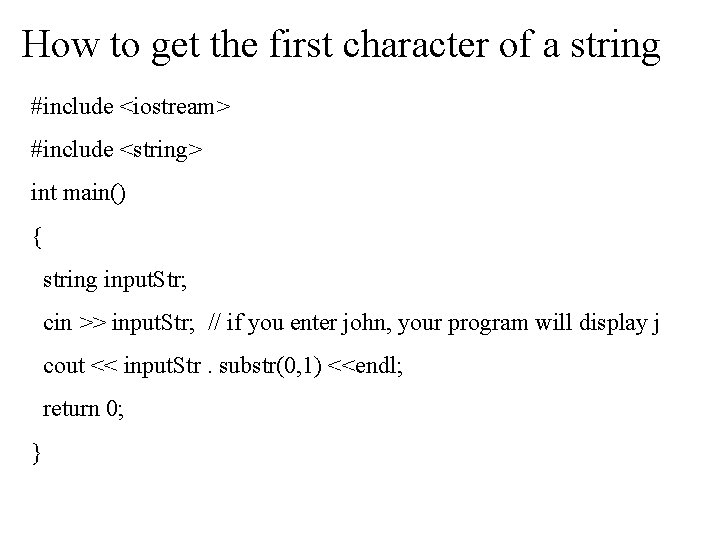 How to get the first character of a string

#include <iostream>
#include <string>
int main()
{
 string inputStr;
 cin >> inputStr;  // if you enter john, your program will display j
 cout << inputStr . substr(0,1) <<endl;
 return 0;
}